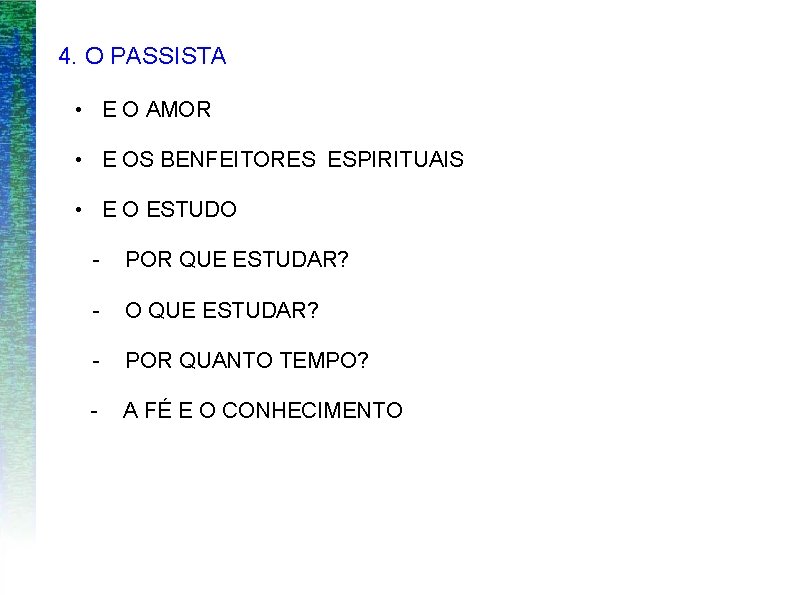 4. O PASSISTA

• E O AMOR

• E OS BENFEITORES ESPIRITUAIS

• E O ESTUDO

- POR QUE ESTUDAR?

- O QUE ESTUDAR?

- POR QUANTO TEMPO?

- A FÉ E O CONHECIMENTO